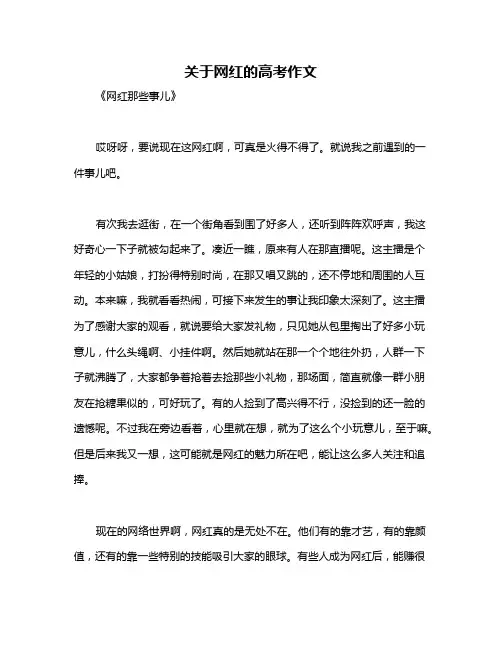 关于网红的高考作文

《网红那些事儿》

哎呀呀，要说现在这网红啊，可真是火得不得了。就说我之前遇到的一件事儿吧。

有次我去逛街，在一个街角看到围了好多人，还听到阵阵欢呼声，我这好奇心一下子就被勾起来了。凑近一瞧，原来有人在那直播呢。这主播是个年轻的小姑娘，打扮得特别时尚，在那又唱又跳的，还不停地和周围的人互动。本来嘛，我就看看热闹，可接下来发生的事让我印象太深刻了。这主播为了感谢大家的观看，就说要给大家发礼物，只见她从包里掏出了好多小玩意儿，什么头绳啊、小挂件啊。然后她就站在那一个个地往外扔，人群一下子就沸腾了，大家都争着抢着去捡那些小礼物，那场面，简直就像一群小朋友在抢糖果似的，可好玩了。有的人捡到了高兴得不行，没捡到的还一脸的遗憾呢。不过我在旁边看着，心里就在想，就为了这么个小玩意儿，至于嘛。但是后来我又一想，这可能就是网红的魅力所在吧，能让这么多人关注和追捧。

现在的网络世界啊，网红真的是无处不在。他们有的靠才艺，有的靠颜值，还有的靠一些特别的技能吸引大家的眼球。有些人成为网红后，能赚很